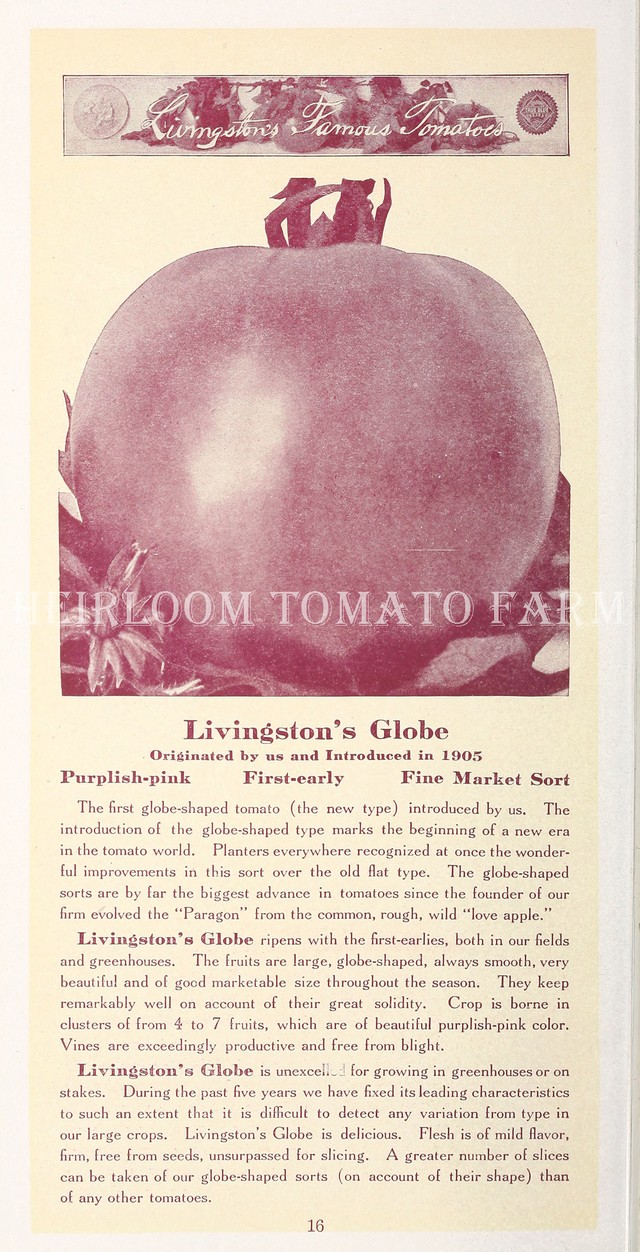 Livingston's Famous Tomatoes

HEIRLOOM TOMATO FARM

Livingston's Globe
Originated by us and Introduced in 1905

Purplish-pink First-early Fine Market Sort

The first globe-shaped tomato (the new type) introduced by us. The introduction of the globe-shaped type marks the beginning of a new era in the tomato world. Planters everywhere recognized at once the wonderful improvements in this sort over the old flat type. The globe-shaped sorts are by far the biggest advance in tomatoes since the founder of our firm evolved the "Paragon" from the common, rough, wild "love apple."

Livingston's Globe ripens with the first-earlies, both in our fields and greenhouses. The fruits are large, globe-shaped, always smooth, very beautiful and of good marketable size throughout the season. They keep remarkably well on account of their great solidity. Crop is borne in clusters of from 4 to 7 fruits, which are of beautiful purplish-pink color. Vines are exceedingly productive and free from blight.

Livingston's Globe is unexcelled for growing in greenhouses or on stakes. During the past five years we have fixed its leading characteristics to such an extent that it is difficult to detect any variation from type in our large crops. Livingston's Globe is delicious. Flesh is of mild flavor, firm, free from seeds, unsurpassed for slicing. A greater number of slices can be taken of our globe-shaped sorts (on account of their shape) than of any other tomatoes.

16